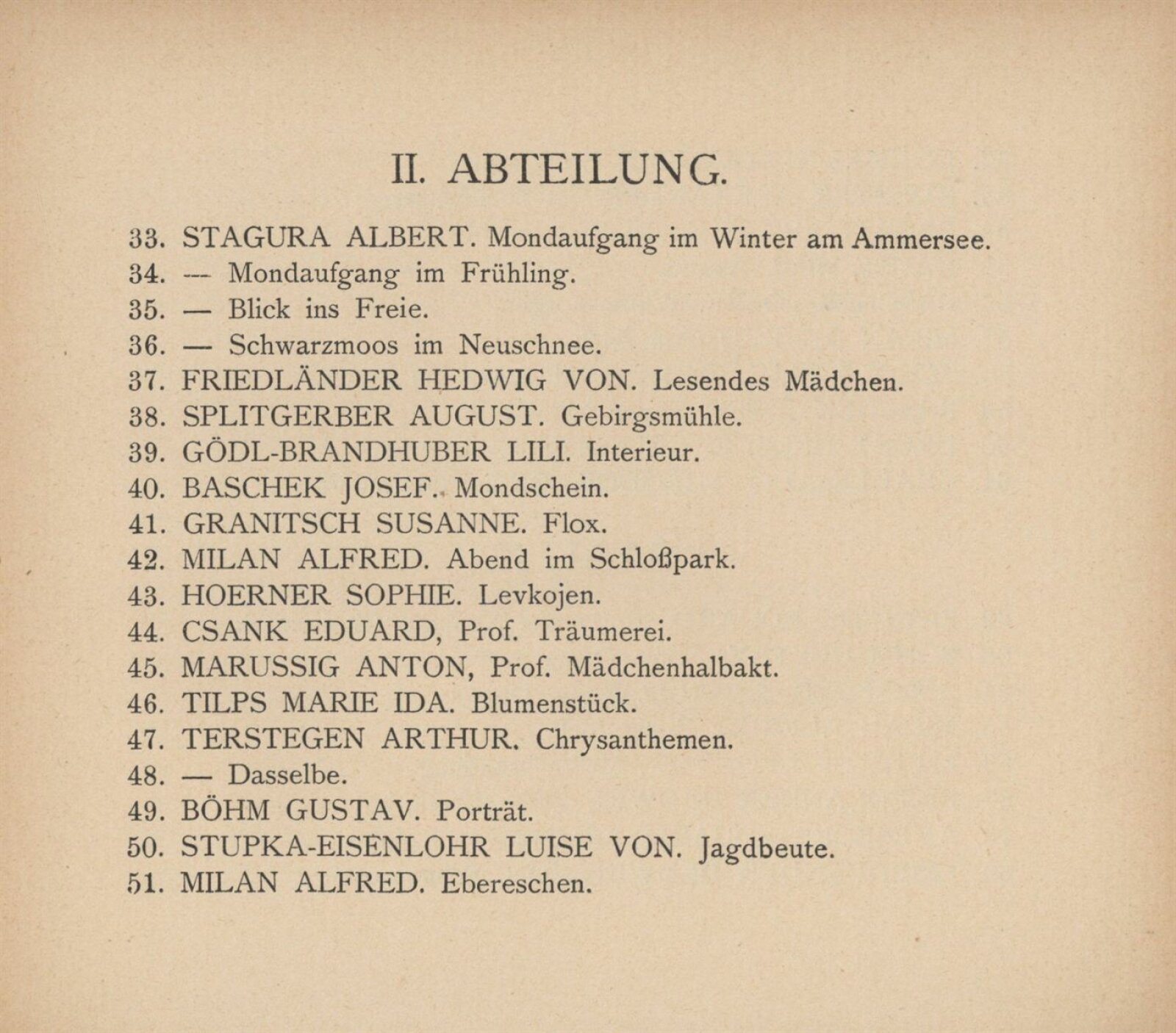 II. ABTEILUNG.

33. STAGURA ALBERT. Mondaufgang im Winter am Ammersee.
34. — Mondaufgang im Frühling.
35. — Blick ins Freie.
36. — Schwarzmoos im Neuschnee.
37. FRIEDLÄNDER HEDWIG VON. Lesendes Mädchen.
38. SPLITGERBER AUGUST. Gebirgsmühle.
39. GÖDL-BRANDHUBER LILI. Interieur.
40. BASCHEK JOSEF. Mondschein.
41. GRANITSCH SUSANNE. Flox.
42. MILAN ALFRED. Abend im Schloßpark.
43. HOERNER SOPHIE. Levkojen.
44. CSANK EDUARD, Prof. Träumerei.
45. MARUSSIG ANTON, Prof. Mädchenhalbakt.
46. TILPS MARIE IDA. Blumenstück.
47. TERSTEGEN ARTHUR. Chrysanthemen.
48. — Dasselbe.
49. BÖHM GUSTAV. Porträt.
50. STUPKA-EISENLOHR LUISE VON. Jagdbeute.
51. MILAN ALFRED. Ebereschen.